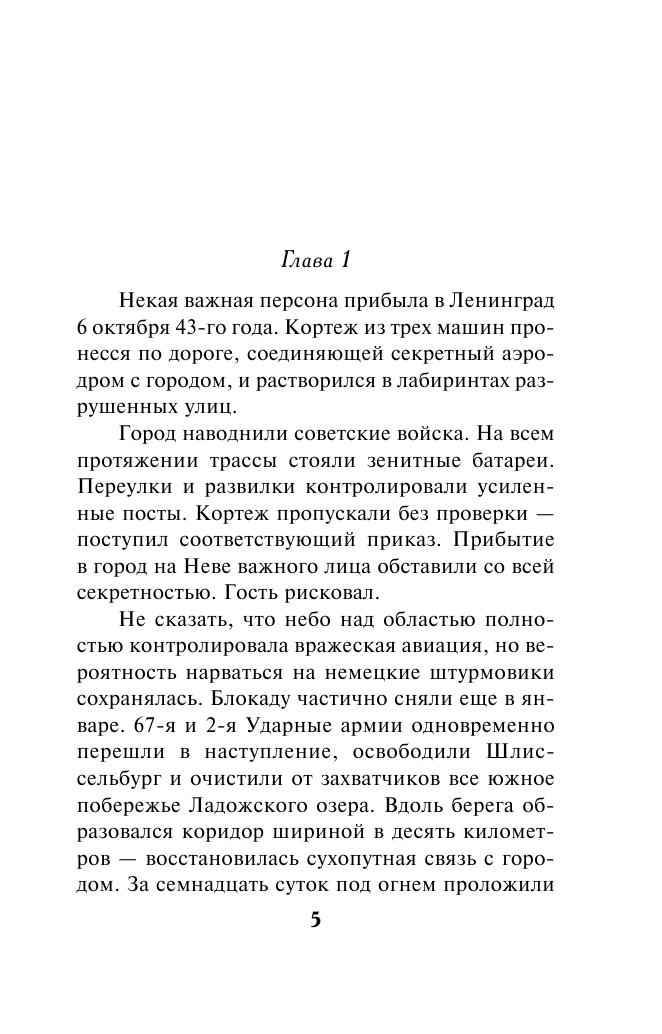 Глава 1

Некая важная персона прибыла в Ленинград 6 октября 43-го года. Кортеж из трех машин пронесся по дороге, соединяющей секретный аэродром с городом, и растворился в лабиринтах разрушенных улиц.

Город наводнили советские войска. На всем протяжении трассы стояли зенитные батареи. Переулки и развилки контролировали усиленные посты. Кортеж пропускали без проверки — поступил соответствующий приказ. Прибытие в город на Неве важного лица обставили со всей секретностью. Гость рисковал.

Не сказать, что небо над областью полностью контролировала вражеская авиация, но вероятность нарваться на немецкие штурмовики сохранялась. Блокаду частично сняли еще в январе. 67-я и 2-я Ударные армии одновременно перешли в наступление, освободили Шлиссельбург и очистили от захватчиков все южное побережье Ладожского озера. Вдоль берега образовался коридор шириной в десять километров — восстановилась сухопутная связь с городом. За семнадцать суток под огнем проложили

5